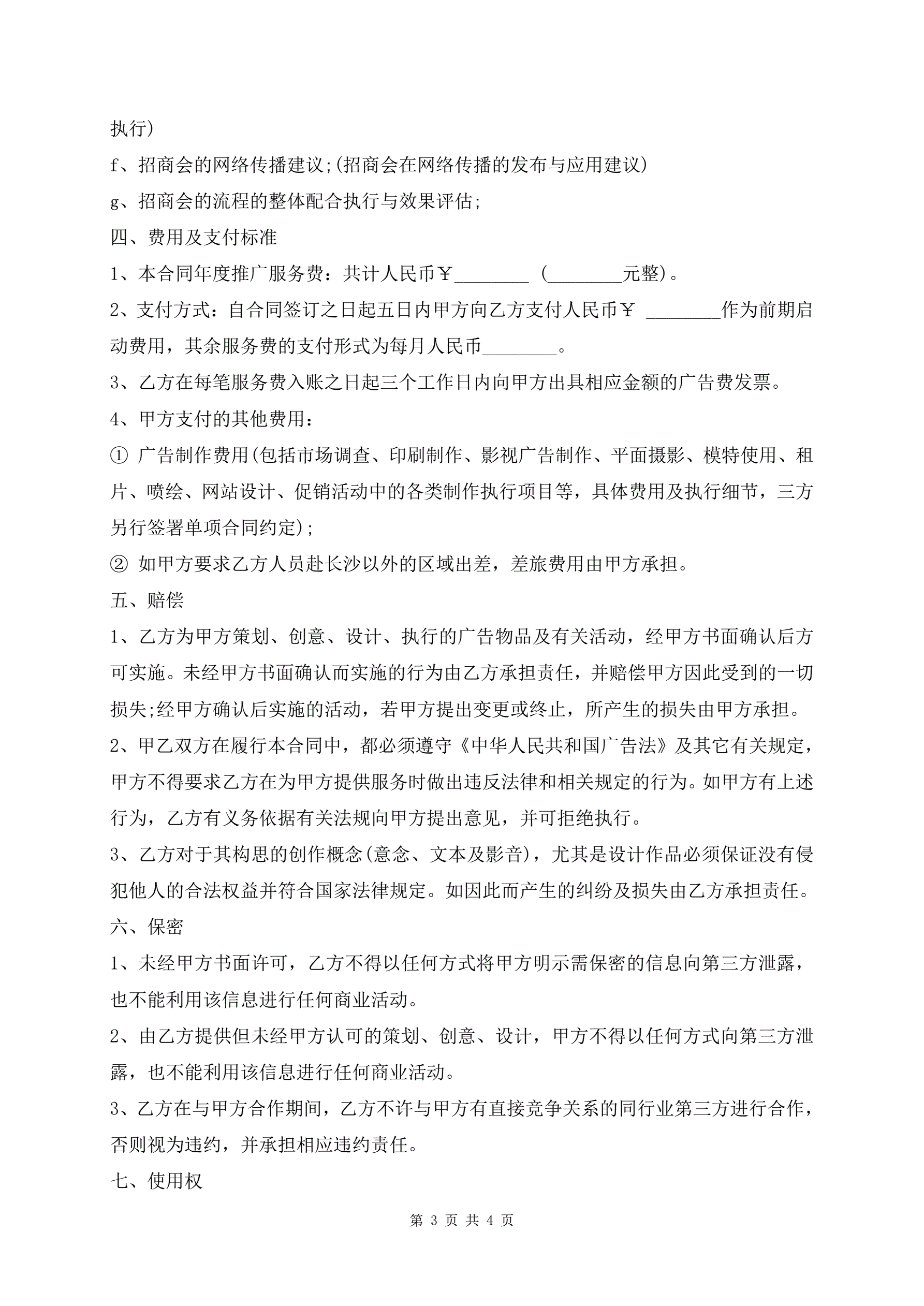 执行)

f、招商会的网络传播建议;(招商会在网络传播的发布与应用建议)

g、招商会的流程的整体配合执行与效果评估;

四、费用及支付标准

1、本合同年度推广服务费：共计人民币￥________ (________元整)。

2、支付方式：自合同签订之日起五日内甲方向乙方支付人民币￥ ________作为前期启动费用，其余服务费的支付形式为每月人民币________。

3、乙方在每笔服务费入账之日起三个工作日内向甲方出具相应金额的广告费发票。

4、甲方支付的其他费用：

① 广告制作费用(包括市场调查、印刷制作、影视广告制作、平面摄影、模特使用、租片、喷绘、网站设计、促销活动中的各类制作执行项目等，具体费用及执行细节，三方另行签署单项合同约定);

② 如甲方要求乙方人员赴长沙以外的区域出差，差旅费用由甲方承担。

五、赔偿

1、乙方为甲方策划、创意、设计、执行的广告物品及有关活动，经甲方书面确认后方可实施。未经甲方书面确认而实施的行为由乙方承担责任，并赔偿甲方因此受到的一切损失;经甲方确认后实施的活动，若甲方提出变更或终止，所产生的损失由甲方承担。

2、甲乙双方在履行本合同中，都必须遵守《中华人民共和国广告法》及其它有关规定，甲方不得要求乙方在为甲方提供服务时做出违反法律和相关规定的行为。如甲方有上述行为，乙方有义务依据有关法规向甲方提出意见，并可拒绝执行。

3、乙方对于其构思的创作概念(意念、文本及影音)，尤其是设计作品必须保证没有侵犯他人的合法权益并符合国家法律规定。如因此而产生的纠纷及损失由乙方承担责任。

六、保密

1、未经甲方书面许可，乙方不得以任何方式将甲方明示需保密的信息向第三方泄露，也不能利用该信息进行任何商业活动。

2、由乙方提供但未经甲方认可的策划、创意、设计，甲方不得以任何方式向第三方泄露，也不能利用该信息进行任何商业活动。

3、乙方在与甲方合作期间，乙方不许与甲方有直接竞争关系的同行业第三方进行合作，否则视为违约，并承担相应违约责任。

七、使用权

第 3 页 共 4 页